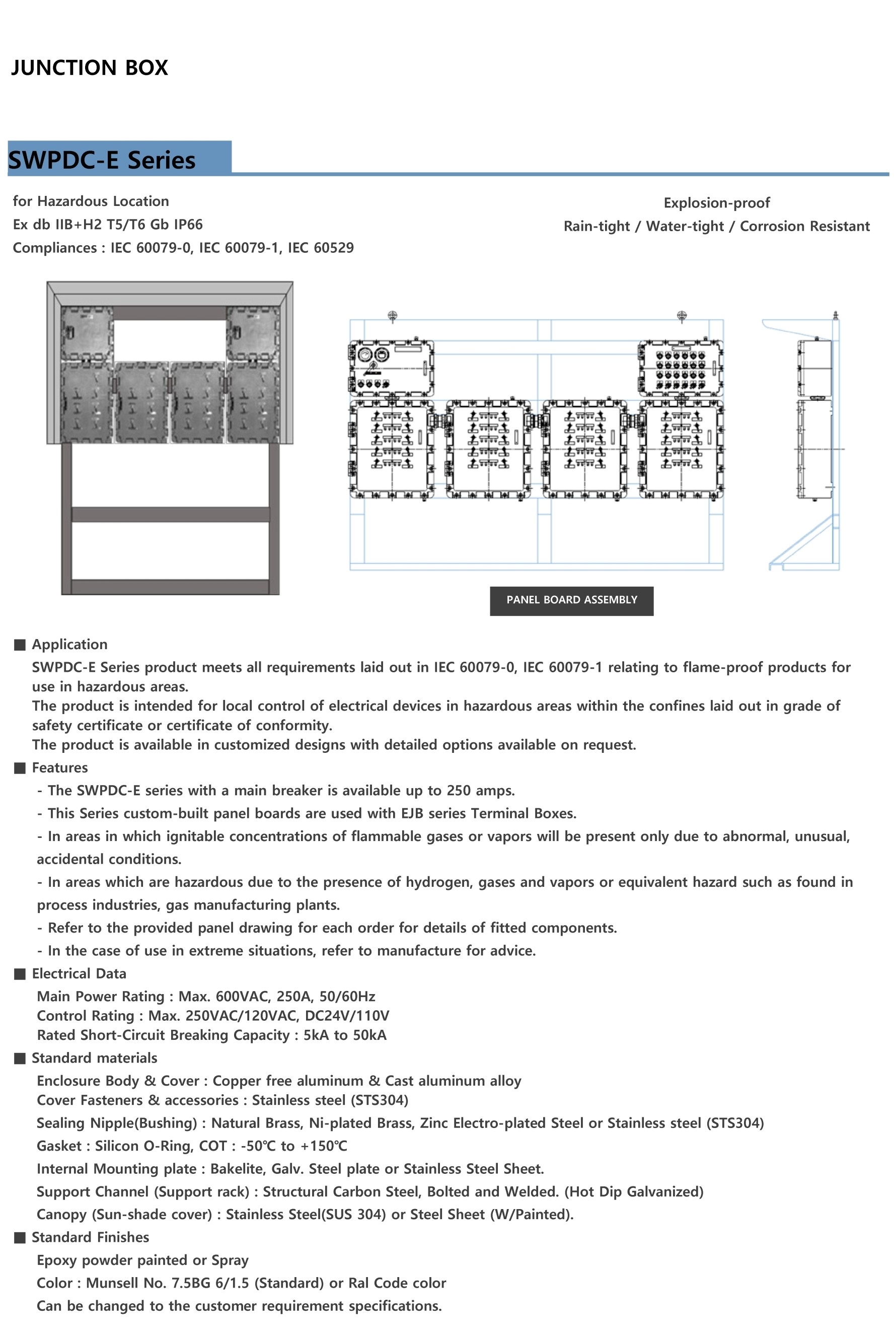 JUNCTION BOX

SWPDC-E Series

for Hazardous Location
Ex db IIB+H2 T5/T6 Gb IP66
Compliances : IEC 60079-0, IEC 60079-1, IEC 60529

Explosion-proof
Rain-tight / Water-tight / Corrosion Resistant

PANEL BOARD ASSEMBLY

■ Application
SWPDC-E Series product meets all requirements laid out in IEC 60079-0, IEC 60079-1 relating to flame-proof products for use in hazardous areas.
The product is intended for local control of electrical devices in hazardous areas within the confines laid out in grade of safety certificate or certificate of conformity.
The product is available in customized designs with detailed options available on request.

■ Features
- The SWPDC-E series with a main breaker is available up to 250 amps.
- This Series custom-built panel boards are used with EJB series Terminal Boxes.
- In areas in which ignitable concentrations of flammable gases or vapors will be present only due to abnormal, unusual, accidental conditions.
- In areas which are hazardous due to the presence of hydrogen, gases and vapors or equivalent hazard such as found in process industries, gas manufacturing plants.
- Refer to the provided panel drawing for each order for details of fitted components.
- In the case of use in extreme situations, refer to manufacture for advice.

■ Electrical Data
Main Power Rating : Max. 600VAC, 250A, 50/60Hz
Control Rating : Max. 250VAC/120VAC, DC24V/110V
Rated Short-Circuit Breaking Capacity : 5kA to 50kA

■ Standard materials
Enclosure Body & Cover : Copper free aluminum & Cast aluminum alloy
Cover Fasteners & accessories : Stainless steel (STS304)
Sealing Nipple(Bushing) : Natural Brass, Ni-plated Brass, Zinc Electro-plated Steel or Stainless steel (STS304)
Gasket : Silicon O-Ring, COT : -50℃ to +150℃
Internal Mounting plate : Bakelite, Galv. Steel plate or Stainless Steel Sheet.
Support Channel (Support rack) : Structural Carbon Steel, Bolted and Welded. (Hot Dip Galvanized)
Canopy (Sun-shade cover) : Stainless Steel(SUS 304) or Steel Sheet (W/Painted).

■ Standard Finishes
Epoxy powder painted or Spray
Color : Munsell No. 7.5BG 6/1.5 (Standard) or Ral Code color
Can be changed to the customer requirement specifications.